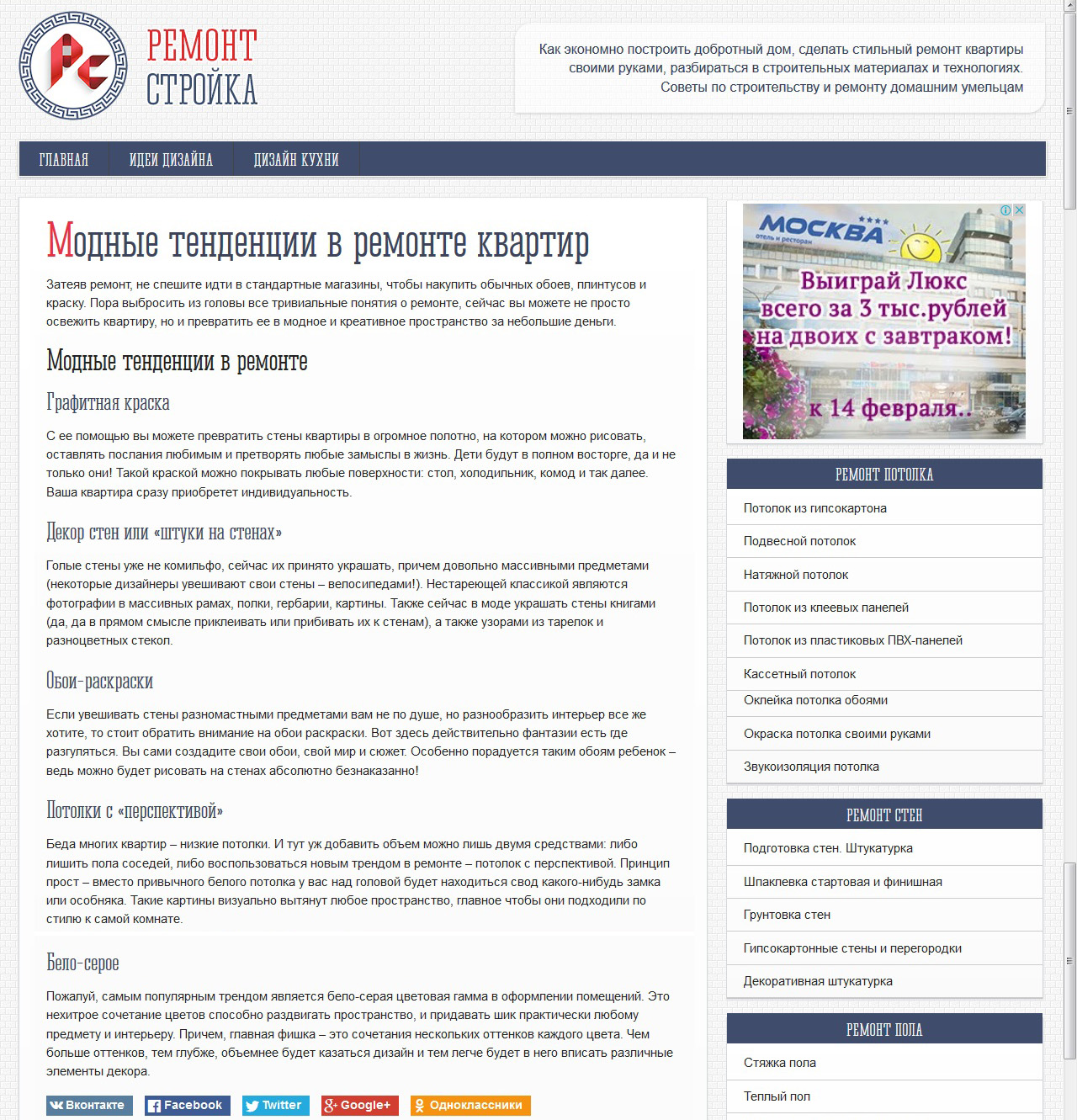 РЕМОНТ СТРОЙКА

Как экономно построить добротный дом, сделать стильный ремонт квартиры своими руками, разбираться в строительных материалах и технологиях. Советы по строительству и ремонту домашним умельцам

ГЛАВНАЯ ИДЕИ ДИЗАЙНА ДИЗАЙН КУХНИ

Модные тенденции в ремонте квартир

Затеяв ремонт, не спешите идти в стандартные магазины, чтобы накупить обычных обоев, плинтусов и краску. Пора выбросить из головы все тривиальные понятия о ремонте, сейчас вы можете не просто освежить квартиру, но и превратить ее в модное и креативное пространство за небольшие деньги.

Модные тенденции в ремонте

Графитная краска

С ее помощью вы можете превратить стены квартиры в огромное полотно, на котором можно рисовать, оставлять послания любимым и претворять любые замыслы в жизнь. Дети будут в полном восторге, да и не только они! Такой краской можно покрывать любые поверхности: стол, холодильник, комод и так далее. Ваша квартира сразу приобретет индивидуальность.

Декор стен или «штуки на стенах»

Голые стены уже не комильфо, сейчас их принято украшать, причем довольно массивными предметами (некоторые дизайнеры увешивают свои стены – велосипедами!). Нестареющей классикой являются фотографии в массивных рамах, полки, гербарии, картины. Также сейчас в моде украшать стены книгами (да, да в прямом смысле приклеивать или прибивать их к стенам), а также узорами из тарелок и разноцветных стекол.

Обои-раскраски

Если увешивать стены разномастными предметами вам не по душе, но разнообразить интерьер все же хотите, то стоит обратить внимание на обои раскраски. Вот здесь действительно фантазии есть где разгуляться. Вы сами создадите свои обои, свой мир и сюжет. Особенно порадуется таким обоям ребенок – ведь можно будет рисовать на стенах абсолютно безнаказанно!

Потолки с «перспективой»

Беда многих квартир – низкие потолки. И тут уж добавить объем можно лишь двумя средствами: либо лишить пола соседей, либо воспользоваться новым трендом в ремонте – потолок с перспективой. Принцип прост – вместо привычного белого потолка у вас над головой будет находиться свод какого-нибудь замка или особняка. Такие картины визуально вытянут любое пространство, главное чтобы они подходили по стилю к самой комнате.

Бело-серое

Пожалуй, самым популярным трендом является бело-серая цветовая гамма в оформлении помещений. Это нехитрое сочетание цветов способно раздвигать пространство, и придавать шик практически любому предмету и интерьеру. Причем, главная фишка – это сочетания нескольких оттенков каждого цвета. Чем больше оттенков, тем глубже, объемнее будет казаться дизайн и тем легче будет в него вписать различные элементы декора.

Вконтакте Facebook Twitter Google+ Одноклассники

МОСКВА отель и ресторан
Выиграй Люкс всего за 3 тыс.рублей на двоих с завтраком! к 14 февраля..

РЕМОНТ ПОТОЛКА
Потолок из гипсокартона
Подвесной потолок
Натяжной потолок
Потолок из клеевых панелей
Потолок из пластиковых ПВХ-панелей
Кассетный потолок
Оклейка потолка обоями
Окраска потолка своими руками
Звукоизоляция потолка

РЕМОНТ СТЕН
Подготовка стен. Штукатурка
Шпаклевка стартовая и финишная
Грунтовка стен
Гипсокартонные стены и перегородки
Декоративная штукатурка

РЕМОНТ ПОЛА
Стяжка пола
Теплый пол